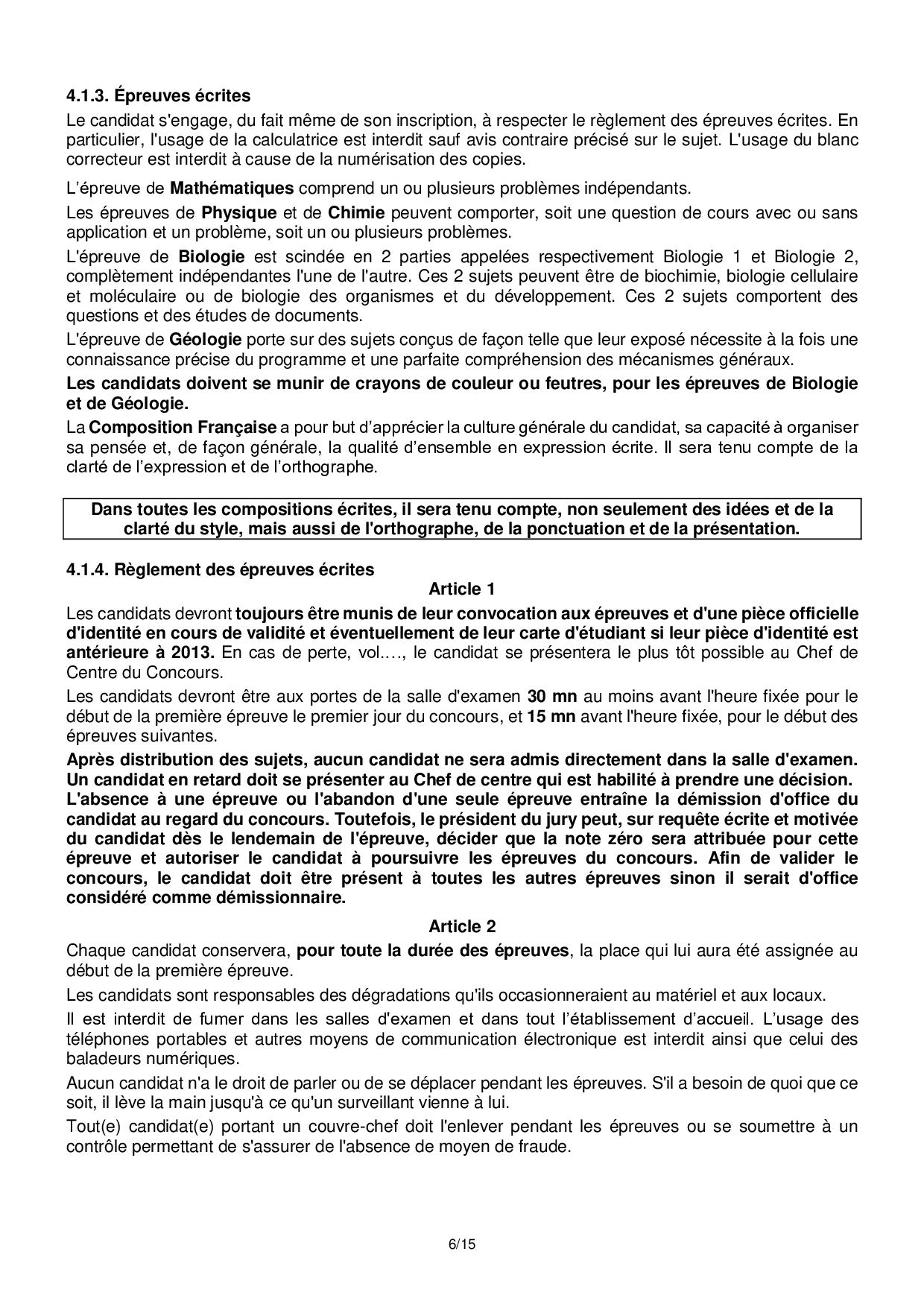 4.1.3. Épreuves écrites

Le candidat s'engage, du fait même de son inscription, à respecter le règlement des épreuves écrites. En particulier, l'usage de la calculatrice est interdit sauf avis contraire précisé sur le sujet. L'usage du blanc correcteur est interdit à cause de la numérisation des copies.

L'épreuve de Mathématiques comprend un ou plusieurs problèmes indépendants.

Les épreuves de Physique et de Chimie peuvent comporter, soit une question de cours avec ou sans application et un problème, soit un ou plusieurs problèmes.

L'épreuve de Biologie est scindée en 2 parties appelées respectivement Biologie 1 et Biologie 2, complètement indépendantes l'une de l'autre. Ces 2 sujets peuvent être de biochimie, biologie cellulaire et moléculaire ou de biologie des organismes et du développement. Ces 2 sujets comportent des questions et des études de documents.

L'épreuve de Géologie porte sur des sujets conçus de façon telle que leur exposé nécessite à la fois une connaissance précise du programme et une parfaite compréhension des mécanismes généraux.

Les candidats doivent se munir de crayons de couleur ou feutres, pour les épreuves de Biologie et de Géologie.

La Composition Française a pour but d'apprécier la culture générale du candidat, sa capacité à organiser sa pensée et, de façon générale, la qualité d'ensemble en expression écrite. Il sera tenu compte de la clarté de l'expression et de l'orthographe.

Dans toutes les compositions écrites, il sera tenu compte, non seulement des idées et de la clarté du style, mais aussi de l'orthographe, de la ponctuation et de la présentation.

4.1.4. Règlement des épreuves écrites

Article 1

Les candidats devront toujours être munis de leur convocation aux épreuves et d'une pièce officielle d'identité en cours de validité et éventuellement de leur carte d'étudiant si leur pièce d'identité est antérieure à 2013. En cas de perte, vol…., le candidat se présentera le plus tôt possible au Chef de Centre du Concours.

Les candidats devront être aux portes de la salle d'examen 30 mn au moins avant l'heure fixée pour le début de la première épreuve le premier jour du concours, et 15 mn avant l'heure fixée, pour le début des épreuves suivantes.

Après distribution des sujets, aucun candidat ne sera admis directement dans la salle d'examen. Un candidat en retard doit se présenter au Chef de centre qui est habilité à prendre une décision. L'absence à une épreuve ou l'abandon d'une seule épreuve entraîne la démission d'office du candidat au regard du concours. Toutefois, le président du jury peut, sur requête écrite et motivée du candidat dès le lendemain de l'épreuve, décider que la note zéro sera attribuée pour cette épreuve et autoriser le candidat à poursuivre les épreuves du concours. Afin de valider le concours, le candidat doit être présent à toutes les autres épreuves sinon il serait d'office considéré comme démissionnaire.

Article 2

Chaque candidat conservera, pour toute la durée des épreuves, la place qui lui aura été assignée au début de la première épreuve.

Les candidats sont responsables des dégradations qu'ils occasionneraient au matériel et aux locaux.

Il est interdit de fumer dans les salles d'examen et dans tout l'établissement d'accueil. L'usage des téléphones portables et autres moyens de communication électronique est interdit ainsi que celui des baladeurs numériques.

Aucun candidat n'a le droit de parler ou de se déplacer pendant les épreuves. S'il a besoin de quoi que ce soit, il lève la main jusqu'à ce qu'un surveillant vienne à lui.

Tout(e) candidat(e) portant un couvre-chef doit l'enlever pendant les épreuves ou se soumettre à un contrôle permettant de s'assurer de l'absence de moyen de fraude.

6/15